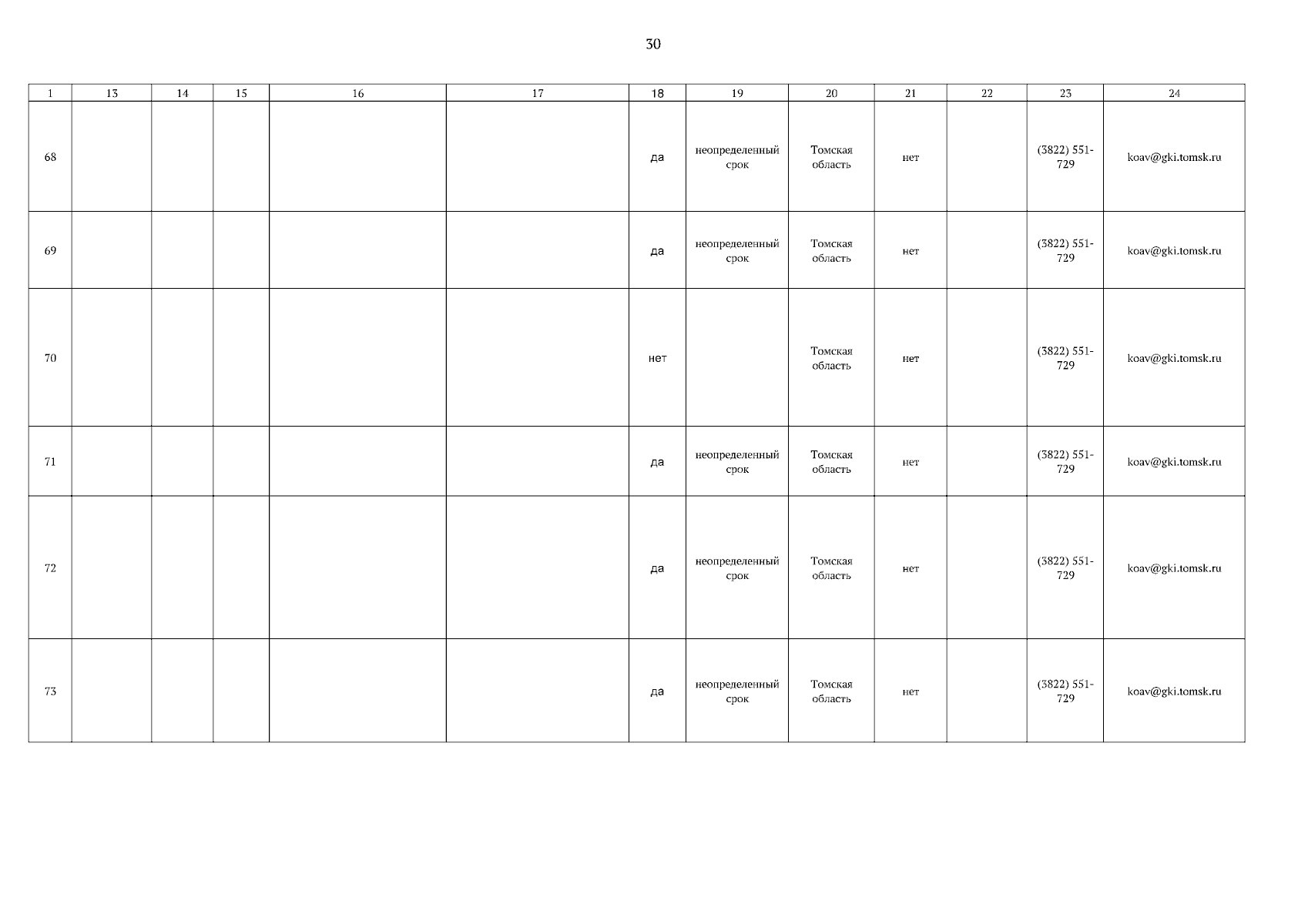 30

| 1 | 13 | 14 | 15 | 16 | 17 | 18 | 19 | 20 | 21 | 22 | 23 | 24 |
|---|---|---|---|---|---|---|---|---|---|---|---|---|
| 68 | | | | | | да | неопределенный срок | Томская область | нет | | (3822) 551-729 | koav@gki.tomsk.ru |
| 69 | | | | | | да | неопределенный срок | Томская область | нет | | (3822) 551-729 | koav@gki.tomsk.ru |
| 70 | | | | | | нет | | Томская область | нет | | (3822) 551-729 | koav@gki.tomsk.ru |
| 71 | | | | | | да | неопределенный срок | Томская область | нет | | (3822) 551-729 | koav@gki.tomsk.ru |
| 72 | | | | | | да | неопределенный срок | Томская область | нет | | (3822) 551-729 | koav@gki.tomsk.ru |
| 73 | | | | | | да | неопределенный срок | Томская область | нет | | (3822) 551-729 | koav@gki.tomsk.ru |